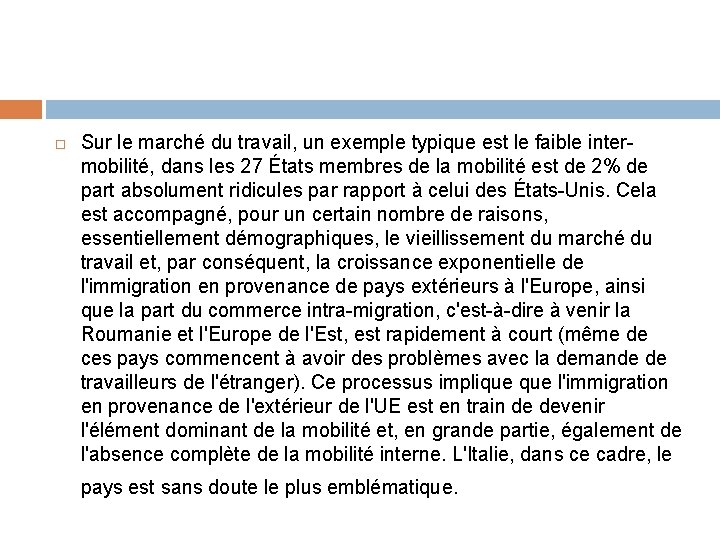 Sur le marché du travail, un exemple typique est le faible inter-mobilité, dans les 27 États membres de la mobilité est de 2% de part absolument ridicules par rapport à celui des États-Unis. Cela est accompagné, pour un certain nombre de raisons, essentiellement démographiques, le vieillissement du marché du travail et, par conséquent, la croissance exponentielle de l'immigration en provenance de pays extérieurs à l'Europe, ainsi que la part du commerce intra-migration, c'est-à-dire à venir la Roumanie et l'Europe de l'Est, est rapidement à court (même de ces pays commencent à avoir des problèmes avec la demande de travailleurs de l'étranger). Ce processus implique que l'immigration en provenance de l'extérieur de l'UE est en train de devenir l'élément dominant de la mobilité et, en grande partie, également de l'absence complète de la mobilité interne. L'Italie, dans ce cadre, le pays est sans doute le plus emblématique.